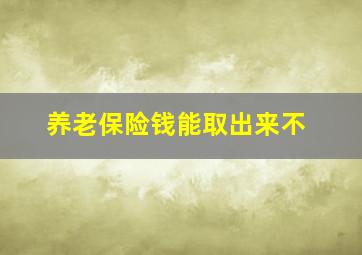 养老保险钱能取出来不